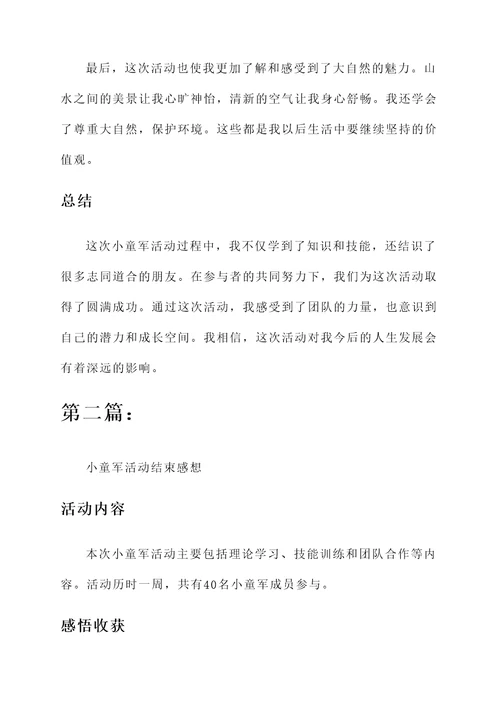 最后，这次活动也使我更加了解和感受到了大自然的魅力。山水之间的美景让我心旷神怡，清新的空气让我身心舒畅。我还学会了尊重大自然，保护环境。这些都是我以后生活中要继续坚持的价值观。

总结

这次小童军活动过程中，我不仅学到了知识和技能，还结识了很多志同道合的朋友。在参与者的共同努力下，我们为这次活动取得了圆满成功。通过这次活动，我感受到了团队的力量，也意识到自己的潜力和成长空间。我相信，这次活动对我今后的人生发展会有着深远的影响。

第二篇：

小童军活动结束感想

活动内容

本次小童军活动主要包括理论学习、技能训练和团队合作等内容。活动历时一周，共有40名小童军成员参与。

感悟收获